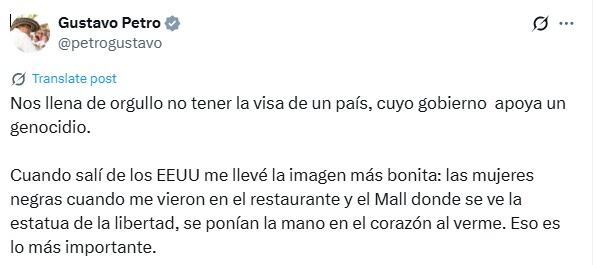 Gustavo Petro
@petrogustavo

Translate post

Nos llena de orgullo no tener la visa de un país, cuyo gobierno  apoya un genocidio.

Cuando salí de los EEUU me llevé la imagen más bonita: las mujeres negras cuando me vieron en el restaurante y el Mall donde se ve la estatua de la libertad, se ponían la mano en el corazón al verme. Eso es lo más importante.